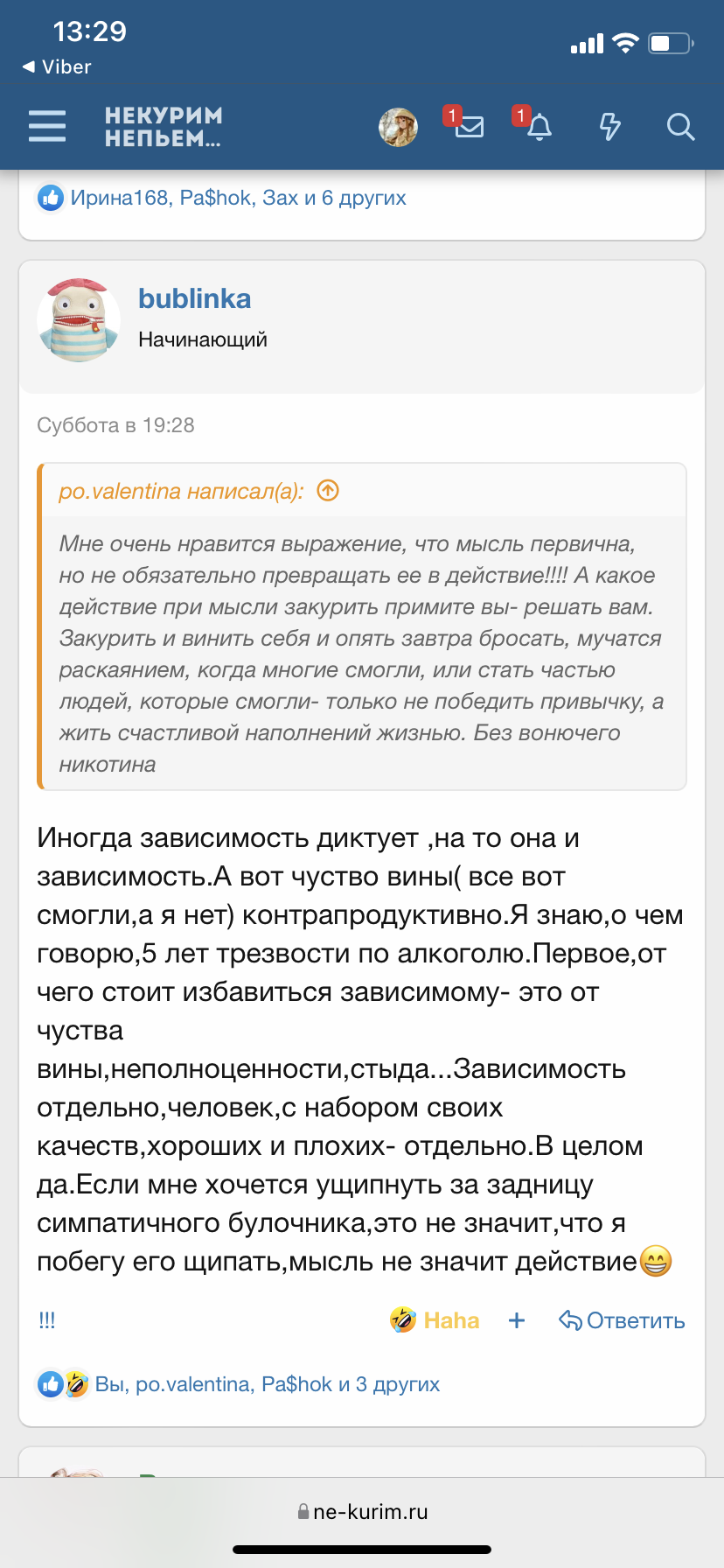 13:29
◀ Viber

НЕКУРИМ
НЕПЬЕМ...

1 1

Ирина168, Pa$hok, Зах и 6 других

bublinka
Начинающий

Суббота в 19:28

po.valentina написал(а):

Мне очень нравится выражение, что мысль первична, но не обязательно превращать ее в действие!!!! А какое действие при мысли закурить примите вы- решать вам. Закурить и винить себя и опять завтра бросать, мучатся раскаянием, когда многие смогли, или стать частью людей, которые смогли- только не победить привычку, а жить счастливой наполнений жизнью. Без вонючего никотина

Иногда зависимость диктует ,на то она и зависимость.А вот чуство вины( все вот смогли,а я нет) контрапродуктивно.Я знаю,о чем говорю,5 лет трезвости по алкоголю.Первое,от чего стоит избавиться зависимому- это от чуства вины,неполноценности,стыда...Зависимость отдельно,человек,с набором своих качеств,хороших и плохих- отдельно.В целом да.Если мне хочется ущипнуть за задницу симпатичного булочника,это не значит,что я побегу его щипать,мысль не значит действие😁

!!! Haha + Ответить

Вы, po.valentina, Pa$hok и 3 других

ne-kurim.ru